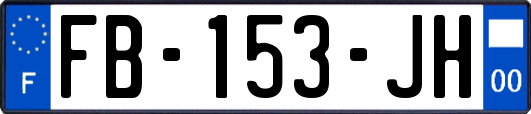 F

FB-153-JH

00